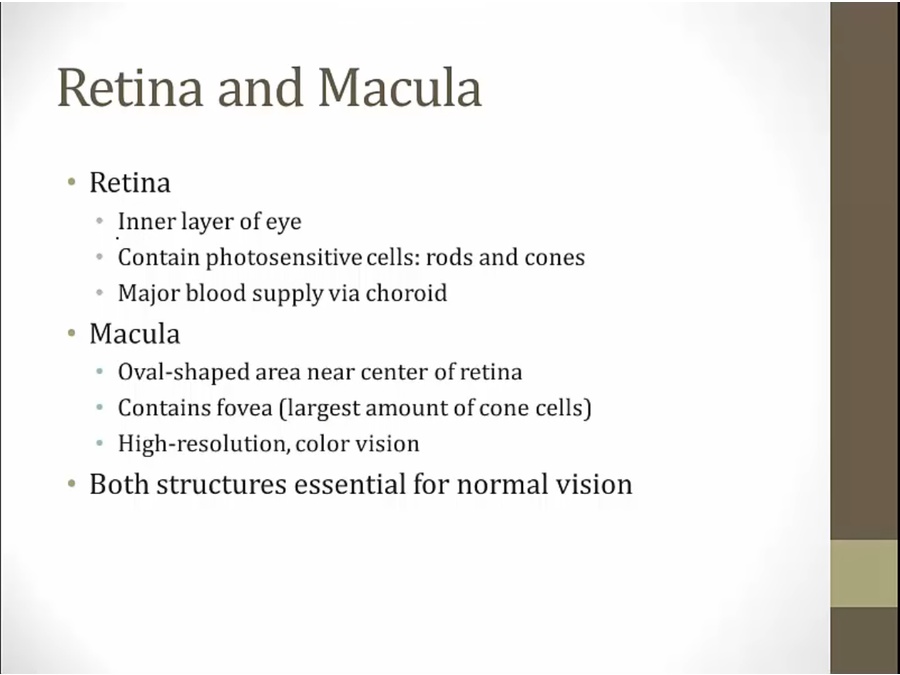 Retina and Macula

• Retina
  • Inner layer of eye
  • Contain photosensitive cells: rods and cones
  • Major blood supply via choroid
• Macula
  • Oval-shaped area near center of retina
  • Contains fovea (largest amount of cone cells)
  • High-resolution, color vision
• Both structures essential for normal vision